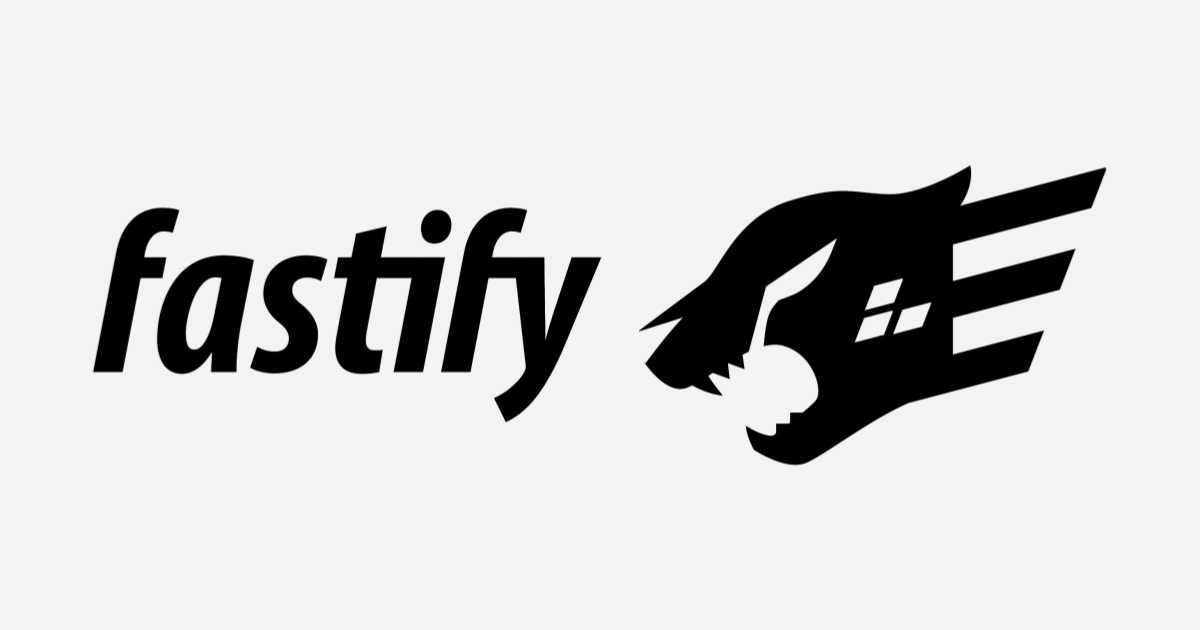 fastify